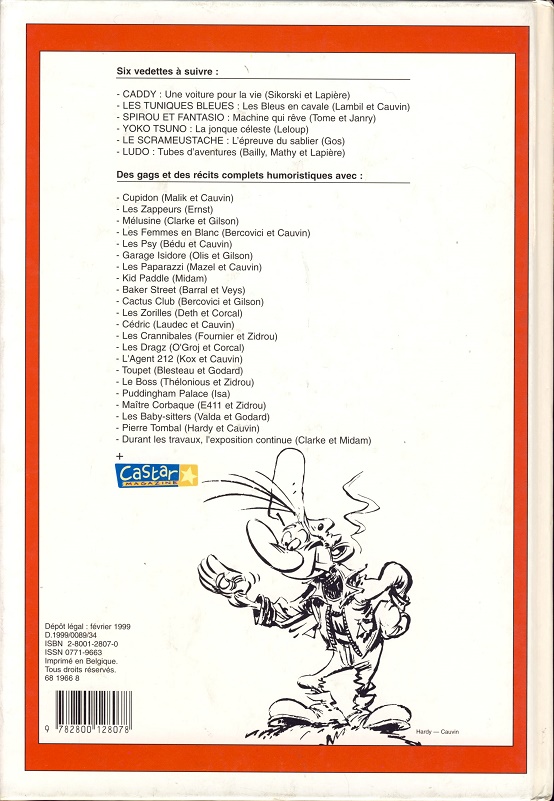 Six vedettes à suivre :

- CADDY : Une voiture pour la vie (Sikorski et Lapière)
- LES TUNIQUES BLEUES : Les Bleus en cavale (Lambil et Cauvin)
- SPIROU ET FANTASIO : Machine qui rêve (Tome et Janry)
- YOKO TSUNO : La jonque céleste (Leloup)
- LE SCRAMEUSTACHE : L'épreuve du sablier (Gos)
- LUDO : Tubes d'aventures (Bailly, Mathy et Lapière)

Des gags et des récits complets humoristiques avec :

- Cupidon (Malik et Cauvin)
- Les Zappeurs (Ernst)
- Mélusine (Clarke et Gilson)
- Les Femmes en Blanc (Bercovici et Cauvin)
- Les Psy (Bédu et Cauvin)
- Garage Isidore (Olis et Gilson)
- Les Paparazzi (Mazel et Cauvin)
- Kid Paddle (Midam)
- Baker Street (Barral et Veys)
- Cactus Club (Bercovici et Gilson)
- Les Zorilles (Deth et Corcal)
- Cédric (Laudec et Cauvin)
- Les Crannibales (Fournier et Zidrou)
- Les Dragz (O'Groj et Corcal)
- L'Agent 212 (Kox et Cauvin)
- Toupet (Blesteau et Godard)
- Le Boss (Thélonious et Zidrou)
- Puddingham Palace (Isa)
- Maître Corbaque (E411 et Zidrou)
- Les Baby-sitters (Valda et Godard)
- Pierre Tombal (Hardy et Cauvin)
- Durant les travaux, l'exposition continue (Clarke et Midam)

+
Castar MAGAZINE

Dépôt légal : février 1999
D.1999/0089/34
ISBN 2-8001-2807-0
ISSN 0771-9663
Imprimé en Belgique.
Tous droits réservés.
68 1966 8

9 782800 128078

Hardy — Cauvin